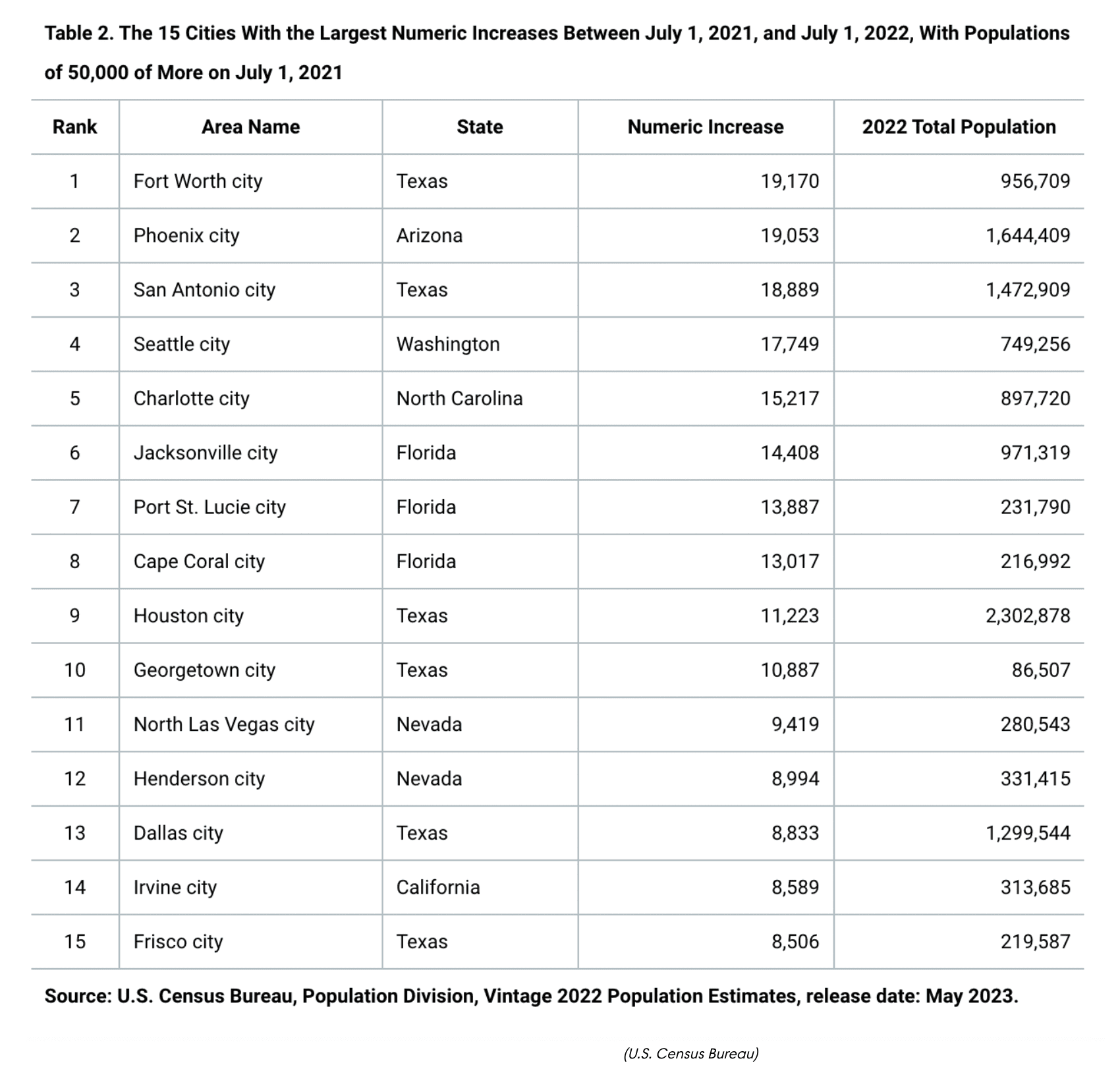 Table 2. The 15 Cities With the Largest Numeric Increases Between July 1, 2021, and July 1, 2022, With Populations of 50,000 of More on July 1, 2021

| Rank | Area Name | State | Numeric Increase | 2022 Total Population |
|---|---|---|---|---|
| 1 | Fort Worth city | Texas | 19,170 | 956,709 |
| 2 | Phoenix city | Arizona | 19,053 | 1,644,409 |
| 3 | San Antonio city | Texas | 18,889 | 1,472,909 |
| 4 | Seattle city | Washington | 17,749 | 749,256 |
| 5 | Charlotte city | North Carolina | 15,217 | 897,720 |
| 6 | Jacksonville city | Florida | 14,408 | 971,319 |
| 7 | Port St. Lucie city | Florida | 13,887 | 231,790 |
| 8 | Cape Coral city | Florida | 13,017 | 216,992 |
| 9 | Houston city | Texas | 11,223 | 2,302,878 |
| 10 | Georgetown city | Texas | 10,887 | 86,507 |
| 11 | North Las Vegas city | Nevada | 9,419 | 280,543 |
| 12 | Henderson city | Nevada | 8,994 | 331,415 |
| 13 | Dallas city | Texas | 8,833 | 1,299,544 |
| 14 | Irvine city | California | 8,589 | 313,685 |
| 15 | Frisco city | Texas | 8,506 | 219,587 |

Source: U.S. Census Bureau, Population Division, Vintage 2022 Population Estimates, release date: May 2023.

(U.S. Census Bureau)